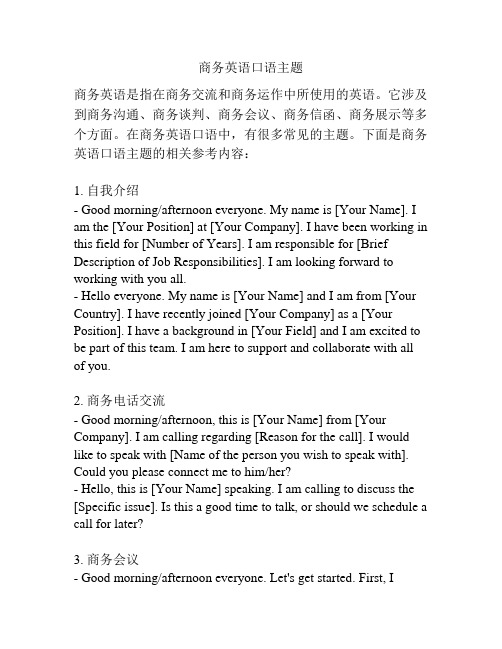 商务英语口语主题

商务英语是指在商务交流和商务运作中所使用的英语。它涉及到商务沟通、商务谈判、商务会议、商务信函、商务展示等多个方面。在商务英语口语中，有很多常见的主题。下面是商务英语口语主题的相关参考内容：

1. 自我介绍
- Good morning/afternoon everyone. My name is [Your Name]. I am the [Your Position] at [Your Company]. I have been working in this field for [Number of Years]. I am responsible for [Brief Description of Job Responsibilities]. I am looking forward to working with you all.
- Hello everyone. My name is [Your Name] and I am from [Your Country]. I have recently joined [Your Company] as a [Your Position]. I have a background in [Your Field] and I am excited to be part of this team. I am here to support and collaborate with all of you.

2. 商务电话交流
- Good morning/afternoon, this is [Your Name] from [Your Company]. I am calling regarding [Reason for the call]. I would like to speak with [Name of the person you wish to speak with]. Could you please connect me to him/her?
- Hello, this is [Your Name] speaking. I am calling to discuss the [Specific issue]. Is this a good time to talk, or should we schedule a call for later?

3. 商务会议
- Good morning/afternoon everyone. Let's get started. First, I